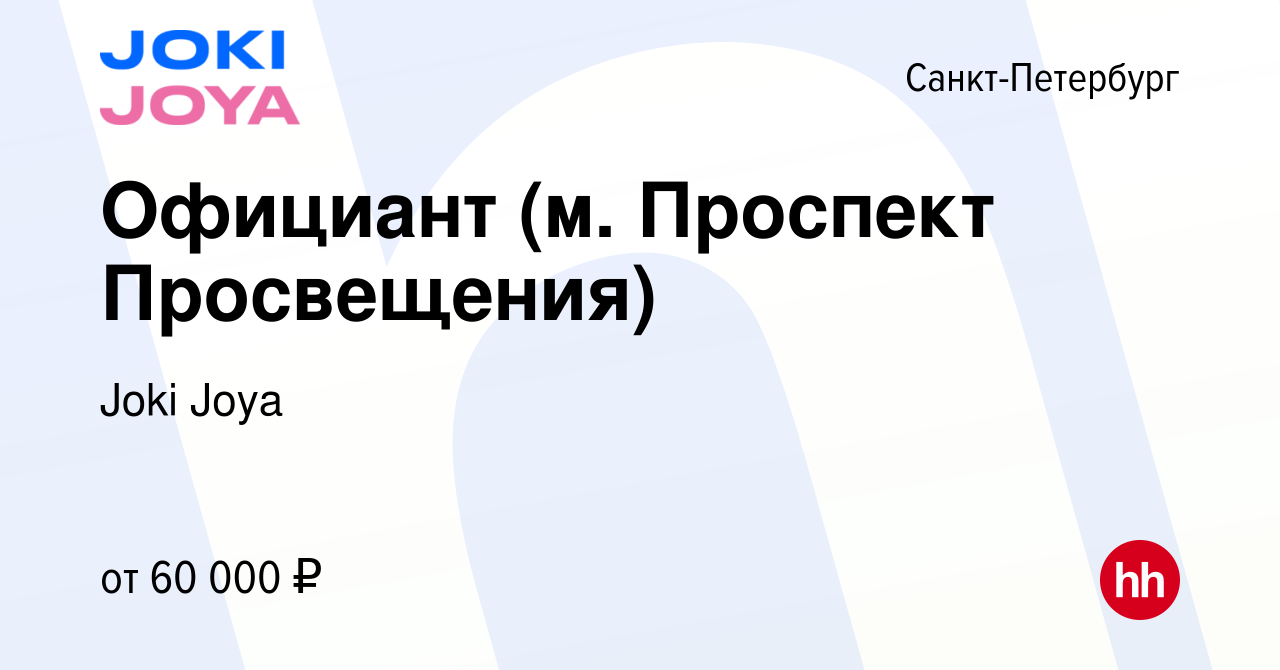 JOKI
JOYA

Санкт-Петербург

Официант (м. Проспект Просвещения)

Joki Joya

от 60 000 ₽

hh